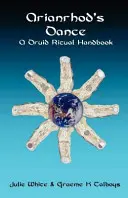 Arianrhod's Dance
A Druid Ritual Handbook

Julie White & Graeme K Talboys